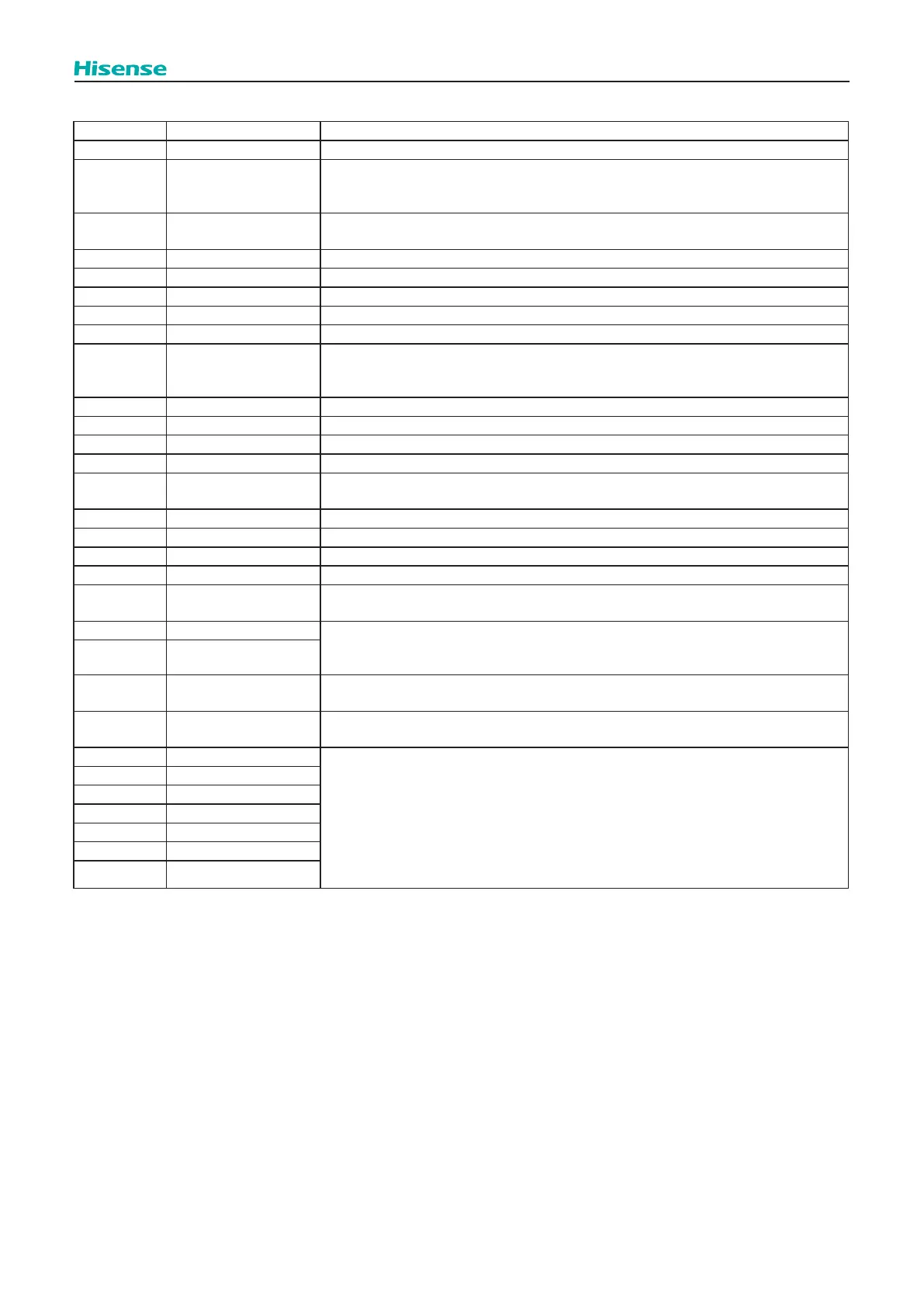 Hisense